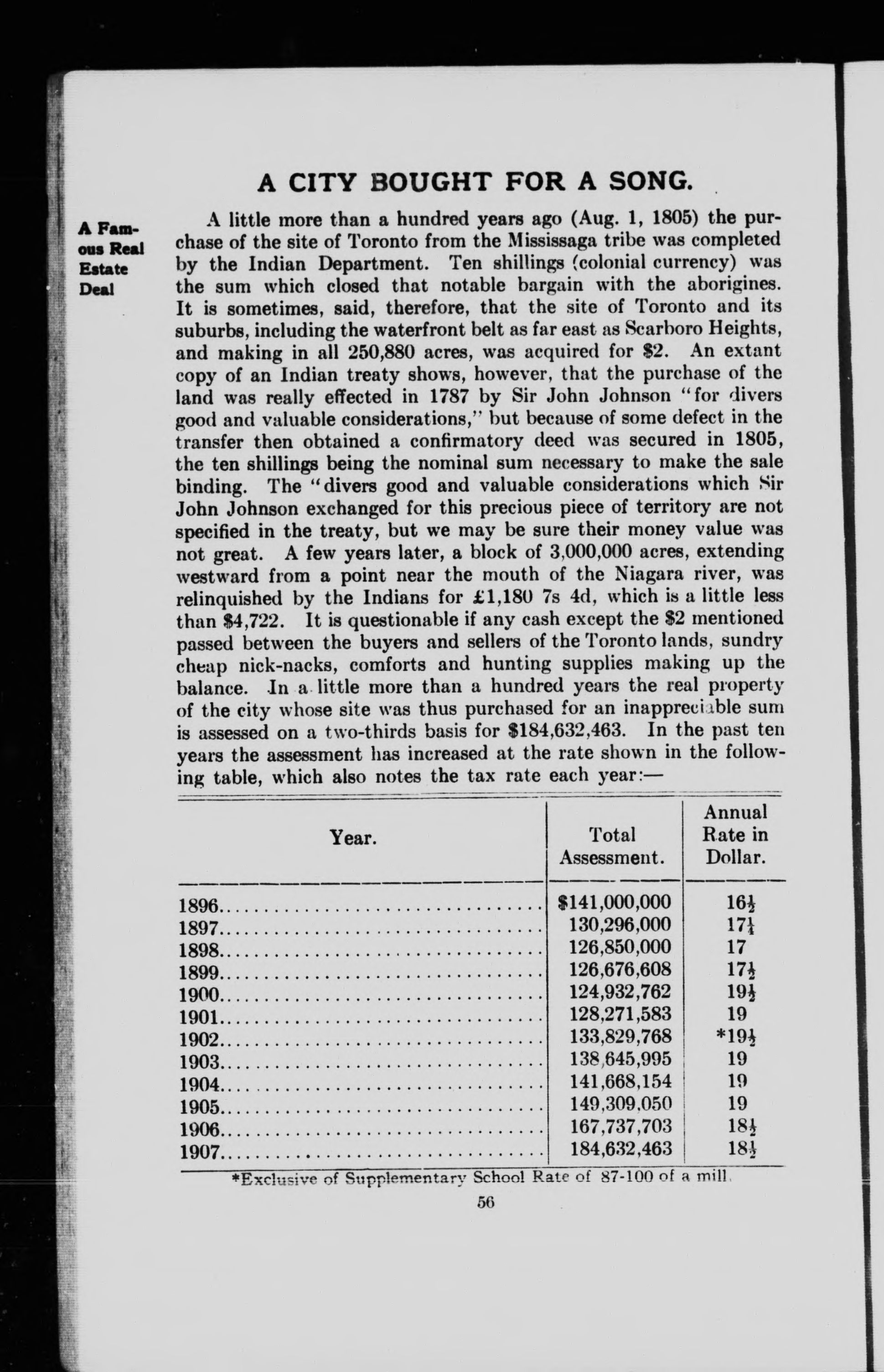 A CITY BOUGHT FOR A SONG.

A Famous Real Estate Deal

A little more than a hundred years ago (Aug. 1, 1805) the purchase of the site of Toronto from the Mississaga tribe was completed by the Indian Department. Ten shillings (colonial currency) was the sum which closed that notable bargain with the aborigines. It is sometimes, said, therefore, that the site of Toronto and its suburbs, including the waterfront belt as far east as Scarboro Heights, and making in all 250,880 acres, was acquired for \$2. An extant copy of an Indian treaty shows, however, that the purchase of the land was really effected in 1787 by Sir John Johnson "for divers good and valuable considerations," but because of some defect in the transfer then obtained a confirmatory deed was secured in 1805, the ten shillings being the nominal sum necessary to make the sale binding. The "divers good and valuable considerations which Sir John Johnson exchanged for this precious piece of territory are not specified in the treaty, but we may be sure their money value was not great. A few years later, a block of 3,000,000 acres, extending westward from a point near the mouth of the Niagara river, was relinquished by the Indians for £1,180 7s 4d, which is a little less than \$4,722. It is questionable if any cash except the \$2 mentioned passed between the buyers and sellers of the Toronto lands, sundry cheap nick-nacks, comforts and hunting supplies making up the balance. In a little more than a hundred years the real property of the city whose site was thus purchased for an inappreciable sum is assessed on a two-thirds basis for \$184,632,463. In the past ten years the assessment has increased at the rate shown in the following table, which also notes the tax rate each year:—

| Year. | Total Assessment. | Annual Rate in Dollar. |
|---|---|---|
| 1896 | \$141,000,000 | $16\frac{1}{2}$ |
| 1897 | 130,296,000 | $17\frac{1}{4}$ |
| 1898 | 126,850,000 | 17 |
| 1899 | 126,676,608 | $17\frac{1}{2}$ |
| 1900 | 124,932,762 | $19\frac{1}{2}$ |
| 1901 | 128,271,583 | 19 |
| 1902 | 133,829,768 | *$19\frac{1}{2}$ |
| 1903 | 138,645,995 | 19 |
| 1904 | 141,668,154 | 19 |
| 1905 | 149,309,050 | 19 |
| 1906 | 167,737,703 | $18\frac{1}{2}$ |
| 1907 | 184,632,463 | $18\frac{1}{2}$ |

*Exclusive of Supplementary School Rate of 87-100 of a mill.

56